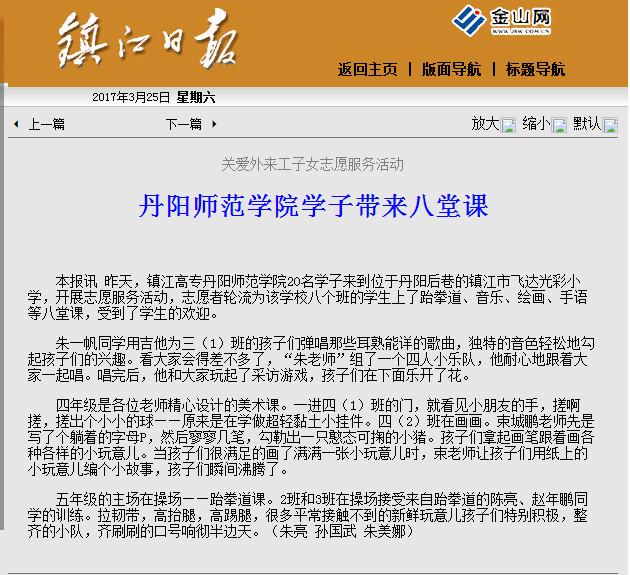 镇江日报

金山网
WWW.JSW.COM.CN

返回主页 | 版面导航 | 标题导航

2017年3月25日 星期六

上一篇 下一篇 放大 缩小 默认

关爱外来工子女志愿服务活动

丹阳师范学院学子带来八堂课

本报讯 昨天，镇江高专丹阳师范学院20名学子来到位于丹阳后巷的镇江市飞达光彩小学，开展志愿服务活动，志愿者轮流为该学校八个班的学生上了跆拳道、音乐、绘画、手语等八堂课，受到了学生的欢迎。

朱一帆同学用吉他为三（1）班的孩子们弹唱那些耳熟能详的歌曲，独特的音色轻松地勾起孩子们的兴趣。看大家会得差不多了，“朱老师”组了一个四人小乐队，他耐心地跟着大家一起唱。唱完后，他和大家玩起了采访游戏，孩子们在下面乐开了花。

四年级是各位老师精心设计的美术课。一进四（1）班的门，就看见小朋友的手，搓啊搓，搓出个小小的球——原来是在学做超轻黏土小挂件。四（2）班在画画。束城鹏老师先是写了个躺着的字母P，然后寥寥几笔，勾勒出一只憨态可掬的小猪。孩子们拿起画笔跟着画各种各样的小玩意儿。当孩子们很满足的画了满满一张小玩意儿时，束老师让孩子们用纸上的小玩意儿编个小故事，孩子们瞬间沸腾了。

五年级的主场在操场——跆拳道课。2班和3班在操场接受来自跆拳道的陈亮、赵年鹏同学的训练。拉韧带，高抬腿，高踢腿，很多平常接触不到的新鲜玩意儿孩子们特别积极，整齐的小队，齐刷刷的口号响彻半边天。（朱亮 孙国武 朱美娜）